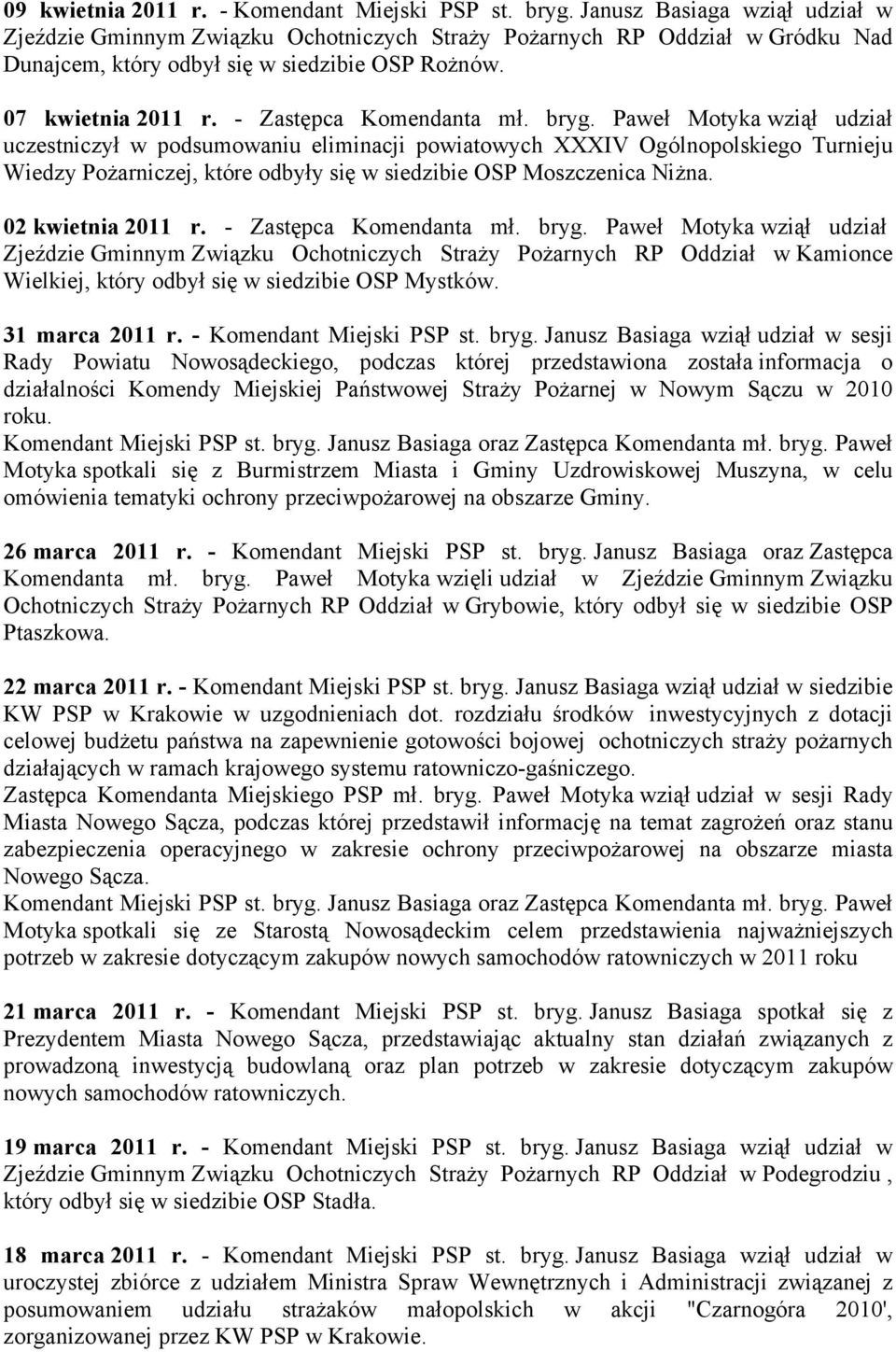 09 kwietnia 2011 r. - Komendant Miejski PSP st. bryg. Janusz Basiaga wziął udział w Zjeździe Gminnym Związku Ochotniczych Straży Pożarnych RP Oddział w Gródku Nad Dunajcem, który odbył się w siedzibie OSP Rożnów.

07 kwietnia 2011 r. - Zastępca Komendanta mł. bryg. Paweł Motyka wziął udział uczestniczył w podsumowaniu eliminacji powiatowych XXXIV Ogólnopolskiego Turnieju Wiedzy Pożarniczej, które odbyły się w siedzibie OSP Moszczenica Niżna.

02 kwietnia 2011 r. - Zastępca Komendanta mł. bryg. Paweł Motyka wziął udział Zjeździe Gminnym Związku Ochotniczych Straży Pożarnych RP Oddział w Kamionce Wielkiej, który odbył się w siedzibie OSP Mystków.

31 marca 2011 r. - Komendant Miejski PSP st. bryg. Janusz Basiaga wziął udział w sesji Rady Powiatu Nowosądeckiego, podczas której przedstawiona została informacja o działalności Komendy Miejskiej Państwowej Straży Pożarnej w Nowym Sączu w 2010 roku.
Komendant Miejski PSP st. bryg. Janusz Basiaga oraz Zastępca Komendanta mł. bryg. Paweł Motyka spotkali się z Burmistrzem Miasta i Gminy Uzdrowiskowej Muszyna, w celu omówienia tematyki ochrony przeciwpożarowej na obszarze Gminy.

26 marca 2011 r. - Komendant Miejski PSP st. bryg. Janusz Basiaga oraz Zastępca Komendanta mł. bryg. Paweł Motyka wzięli udział w Zjeździe Gminnym Związku Ochotniczych Straży Pożarnych RP Oddział w Grybowie, który odbył się w siedzibie OSP Ptaszkowa.

22 marca 2011 r. - Komendant Miejski PSP st. bryg. Janusz Basiaga wziął udział w siedzibie KW PSP w Krakowie w uzgodnieniach dot. rozdziału środków inwestycyjnych z dotacji celowej budżetu państwa na zapewnienie gotowości bojowej ochotniczych straży pożarnych działających w ramach krajowego systemu ratowniczo-gaśniczego.
Zastępca Komendanta Miejskiego PSP mł. bryg. Paweł Motyka wziął udział w sesji Rady Miasta Nowego Sącza, podczas której przedstawił informację na temat zagrożeń oraz stanu zabezpieczenia operacyjnego w zakresie ochrony przeciwpożarowej na obszarze miasta Nowego Sącza.
Komendant Miejski PSP st. bryg. Janusz Basiaga oraz Zastępca Komendanta mł. bryg. Paweł Motyka spotkali się ze Starostą Nowosądeckim celem przedstawienia najważniejszych potrzeb w zakresie dotyczącym zakupów nowych samochodów ratowniczych w 2011 roku

21 marca 2011 r. - Komendant Miejski PSP st. bryg. Janusz Basiaga spotkał się z Prezydentem Miasta Nowego Sącza, przedstawiając aktualny stan działań związanych z prowadzoną inwestycją budowlaną oraz plan potrzeb w zakresie dotyczącym zakupów nowych samochodów ratowniczych.

19 marca 2011 r. - Komendant Miejski PSP st. bryg. Janusz Basiaga wziął udział w Zjeździe Gminnym Związku Ochotniczych Straży Pożarnych RP Oddział w Podegrodziu , który odbył się w siedzibie OSP Stadła.

18 marca 2011 r. - Komendant Miejski PSP st. bryg. Janusz Basiaga wziął udział w uroczystej zbiórce z udziałem Ministra Spraw Wewnętrznych i Administracji związanej z posumowaniem udziału strażaków małopolskich w akcji "Czarnogóra 2010', zorganizowanej przez KW PSP w Krakowie.